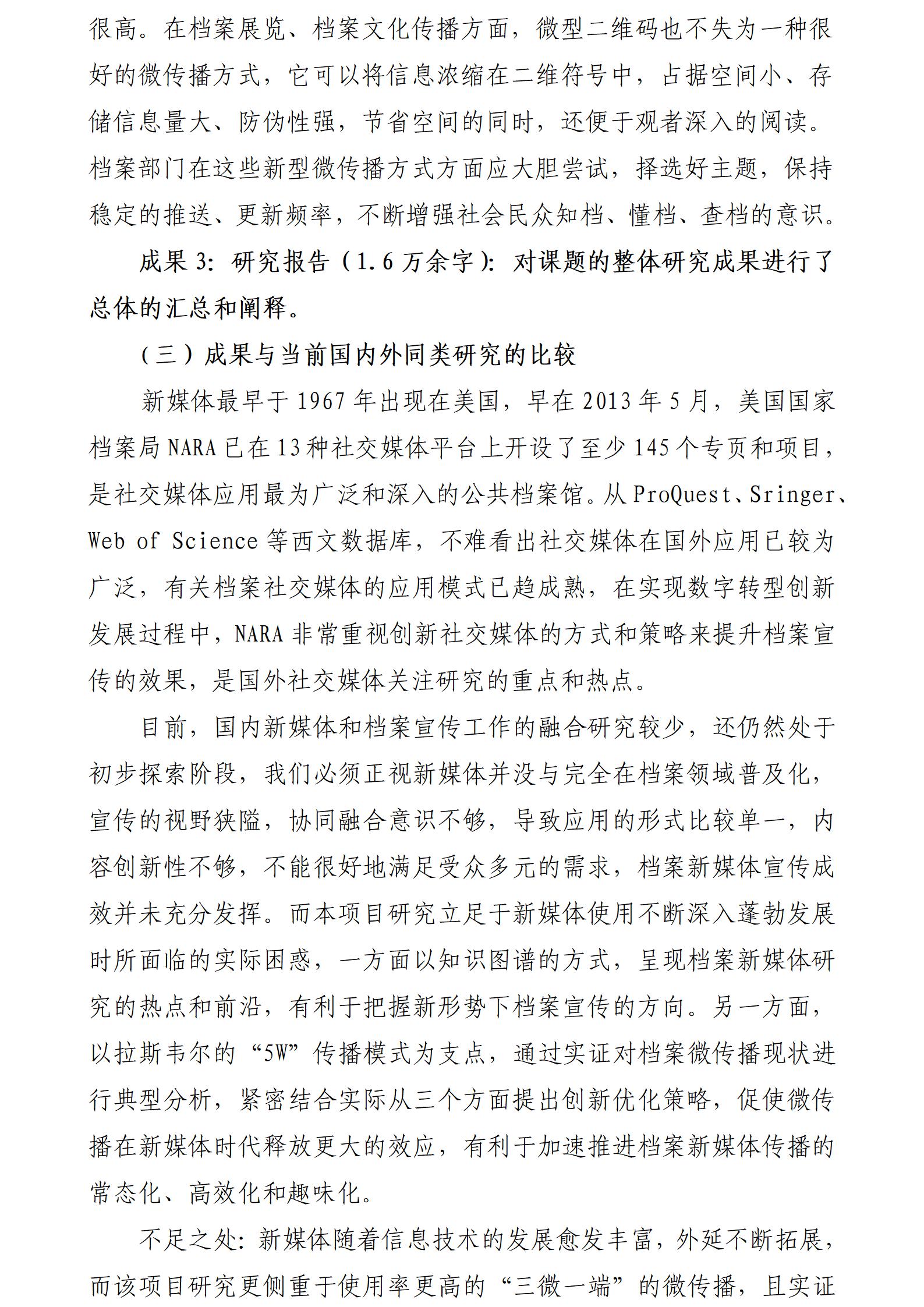 很高。在档案展览、档案文化传播方面，微型二维码也不失为一种很好的微传播方式，它可以将信息浓缩在二维符号中，占据空间小、存储信息量大、防伪性强，节省空间的同时，还便于观者深入的阅读。档案部门在这些新型微传播方式方面应大胆尝试，择选好主题，保持稳定的推送、更新频率，不断增强社会民众知档、懂档、查档的意识。

成果 3：研究报告（1.6 万余字）：对课题的整体研究成果进行了总体的汇总和阐释。

（三）成果与当前国内外同类研究的比较

新媒体最早于 1967 年出现在美国，早在 2013 年 5 月，美国国家档案局 NARA 已在 13 种社交媒体平台上开设了至少 145 个专页和项目，是社交媒体应用最为广泛和深入的公共档案馆。从 ProQuest、Sringer、Web of Science 等西文数据库，不难看出社交媒体在国外应用已较为广泛，有关档案社交媒体的应用模式已趋成熟，在实现数字转型创新发展过程中，NARA 非常重视创新社交媒体的方式和策略来提升档案宣传的效果，是国外社交媒体关注研究的重点和热点。

目前，国内新媒体和档案宣传工作的融合研究较少，还仍然处于初步探索阶段，我们必须正视新媒体并没与完全在档案领域普及化，宣传的视野狭隘，协同融合意识不够，导致应用的形式比较单一，内容创新性不够，不能很好地满足受众多元的需求，档案新媒体宣传成效并未充分发挥。而本项目研究立足于新媒体使用不断深入蓬勃发展时所面临的实际困惑，一方面以知识图谱的方式，呈现档案新媒体研究的热点和前沿，有利于把握新形势下档案宣传的方向。另一方面，以拉斯韦尔的“5W”传播模式为支点，通过实证对档案微传播现状进行典型分析，紧密结合实际从三个方面提出创新优化策略，促使微传播在新媒体时代释放更大的效应，有利于加速推进档案新媒体传播的常态化、高效化和趣味化。

不足之处：新媒体随着信息技术的发展愈发丰富，外延不断拓展，而该项目研究更侧重于使用率更高的“三微一端”的微传播，且实证